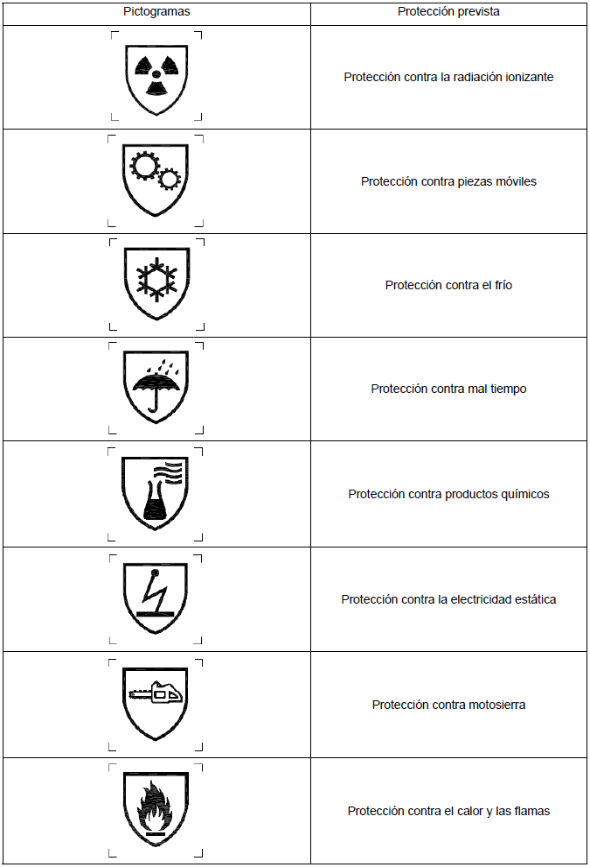 | Pictogramas | Protección prevista |
|---|---|
| | Protección contra la radiación ionizante |
| | Protección contra piezas móviles |
| | Protección contra el frío |
| | Protección contra mal tiempo |
| | Protección contra productos químicos |
| | Protección contra la electricidad estática |
| | Protección contra motosierra |
| | Protección contra el calor y las flamas |